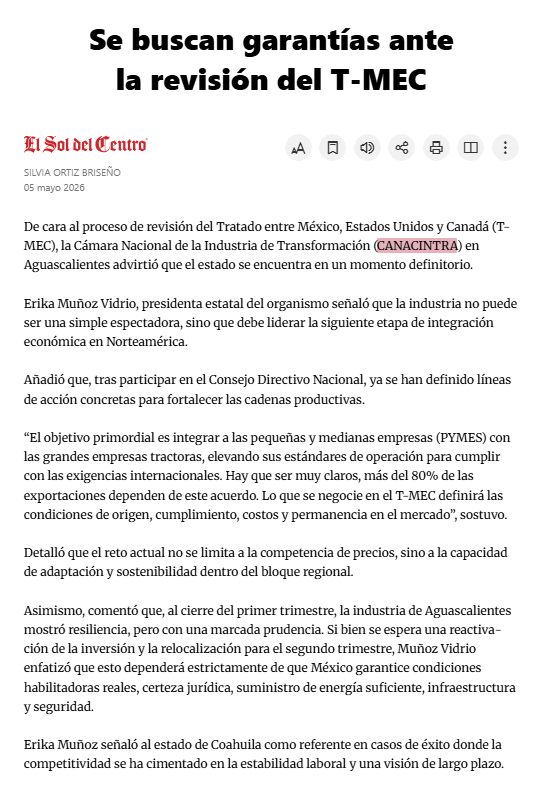 Se buscan garantías ante la revisión del T-MEC

El Sol del Centro

SILVIA ORTIZ BRISEÑO
05 mayo 2026

De cara al proceso de revisión del Tratado entre México, Estados Unidos y Canadá (T-MEC), la Cámara Nacional de la Industria de Transformación (CANACINTRA) en Aguascalientes advirtió que el estado se encuentra en un momento definitorio.

Erika Muñoz Vidrio, presidenta estatal del organismo señaló que la industria no puede ser una simple espectadora, sino que debe liderar la siguiente etapa de integración económica en Norteamérica.

Añadió que, tras participar en el Consejo Directivo Nacional, ya se han definido líneas de acción concretas para fortalecer las cadenas productivas.

“El objetivo primordial es integrar a las pequeñas y medianas empresas (PYMES) con las grandes empresas tractoras, elevando sus estándares de operación para cumplir con las exigencias internacionales. Hay que ser muy claros, más del 80% de las exportaciones dependen de este acuerdo. Lo que se negocie en el T-MEC definirá las condiciones de origen, cumplimiento, costos y permanencia en el mercado”, sostuvo.

Detalló que el reto actual no se limita a la competencia de precios, sino a la capacidad de adaptación y sostenibilidad dentro del bloque regional.

Asimismo, comentó que, al cierre del primer trimestre, la industria de Aguascalientes mostró resiliencia, pero con una marcada prudencia. Si bien se espera una reactivación de la inversión y la relocalización para el segundo trimestre, Muñoz Vidrio enfatizó que esto dependerá estrictamente de que México garantice condiciones habilitadoras reales, certeza jurídica, suministro de energía suficiente, infraestructura y seguridad.

Erika Muñoz señaló al estado de Coahuila como referente en casos de éxito donde la competitividad se ha cimentado en la estabilidad laboral y una visión de largo plazo.